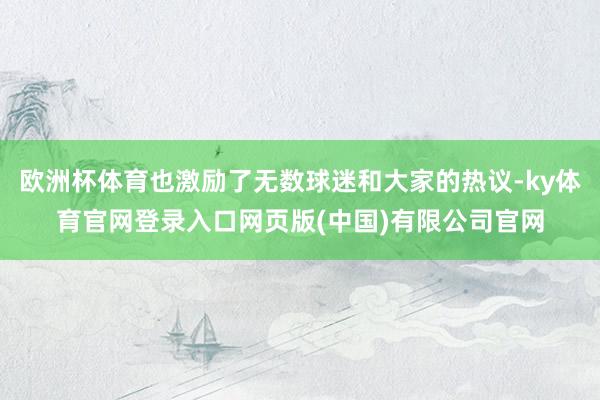 欧洲杯体育也激励了无数球迷和大家的热议-ky体育官网登录入口网页版(中国)有限公司官网